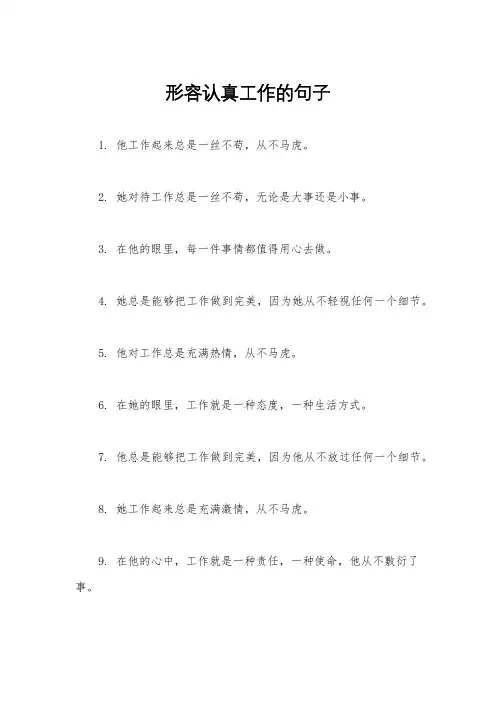 形容认真工作的句子

1. 他工作起来总是一丝不苟，从不马虎。

2. 她对待工作总是一丝不苟，无论是大事还是小事。

3. 在他的眼里，每一件事情都值得用心去做。

4. 她总是能够把工作做到完美，因为她从不轻视任何一个细节。

5. 他对工作总是充满热情，从不马虎。

6. 在她的眼里，工作就是一种态度，一种生活方式。

7. 他总是能够把工作做到完美，因为他从不放过任何一个细节。

8. 她工作起来总是充满激情，从不马虎。

9. 在他的心中，工作就是一种责任，一种使命，他从不敷衍了事。